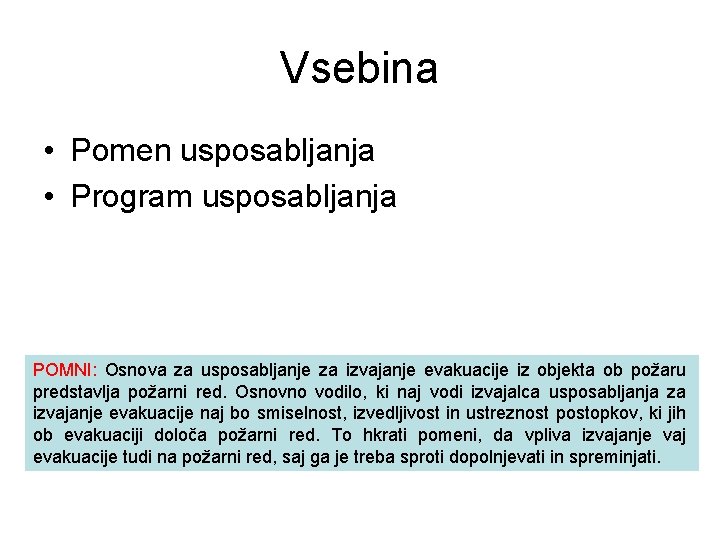 Vsebina

• Pomen usposabljanja
• Program usposabljanja

POMNI: Osnova za usposabljanje za izvajanje evakuacije iz objekta ob požaru predstavlja požarni red. Osnovno vodilo, ki naj vodi izvajalca usposabljanja za izvajanje evakuacije naj bo smiselnost, izvedljivost in ustreznost postopkov, ki jih ob evakuaciji določa požarni red. To hkrati pomeni, da vpliva izvajanje vaj evakuacije tudi na požarni red, saj ga je treba sproti dopolnjevati in spreminjati.